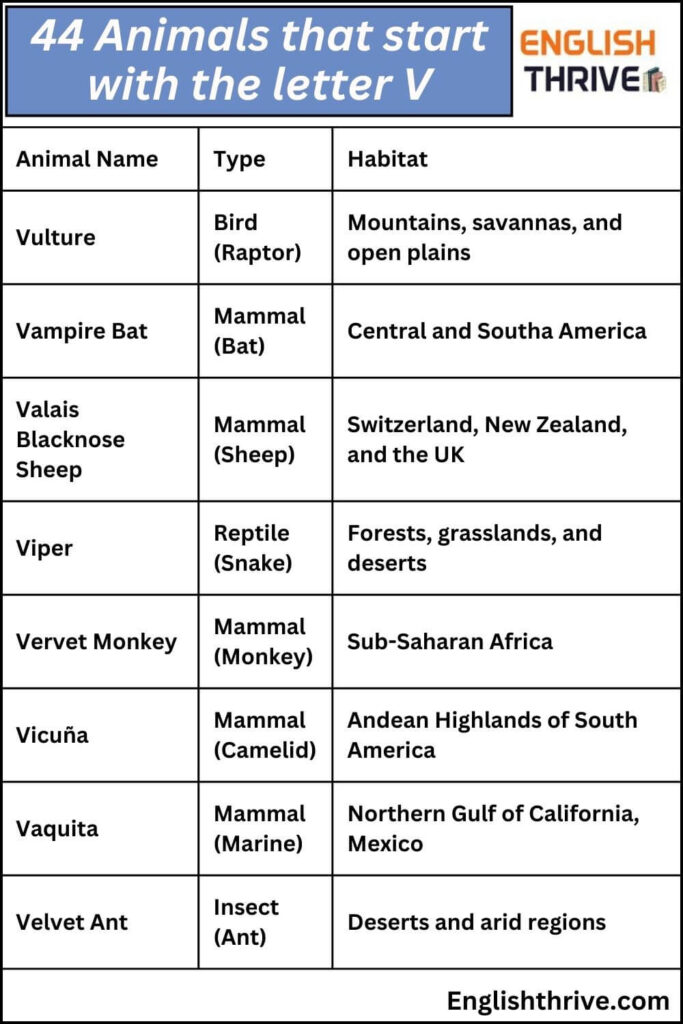 44 Animals that start with the letter V

ENGLISH THRIVE

| Animal Name | Type | Habitat |
|---|---|---|
| Vulture | Bird (Raptor) | Mountains, savannas, and open plains |
| Vampire Bat | Mammal (Bat) | Central and Southa America |
| Valais Blacknose Sheep | Mammal (Sheep) | Switzerland, New Zealand, and the UK |
| Viper | Reptile (Snake) | Forests, grasslands, and deserts |
| Vervet Monkey | Mammal (Monkey) | Sub-Saharan Africa |
| Vicuña | Mammal (Camelid) | Andean Highlands of South America |
| Vaquita | Mammal (Marine) | Northern Gulf of California, Mexico |
| Velvet Ant | Insect (Ant) | Deserts and arid regions |

Englishthrive.com